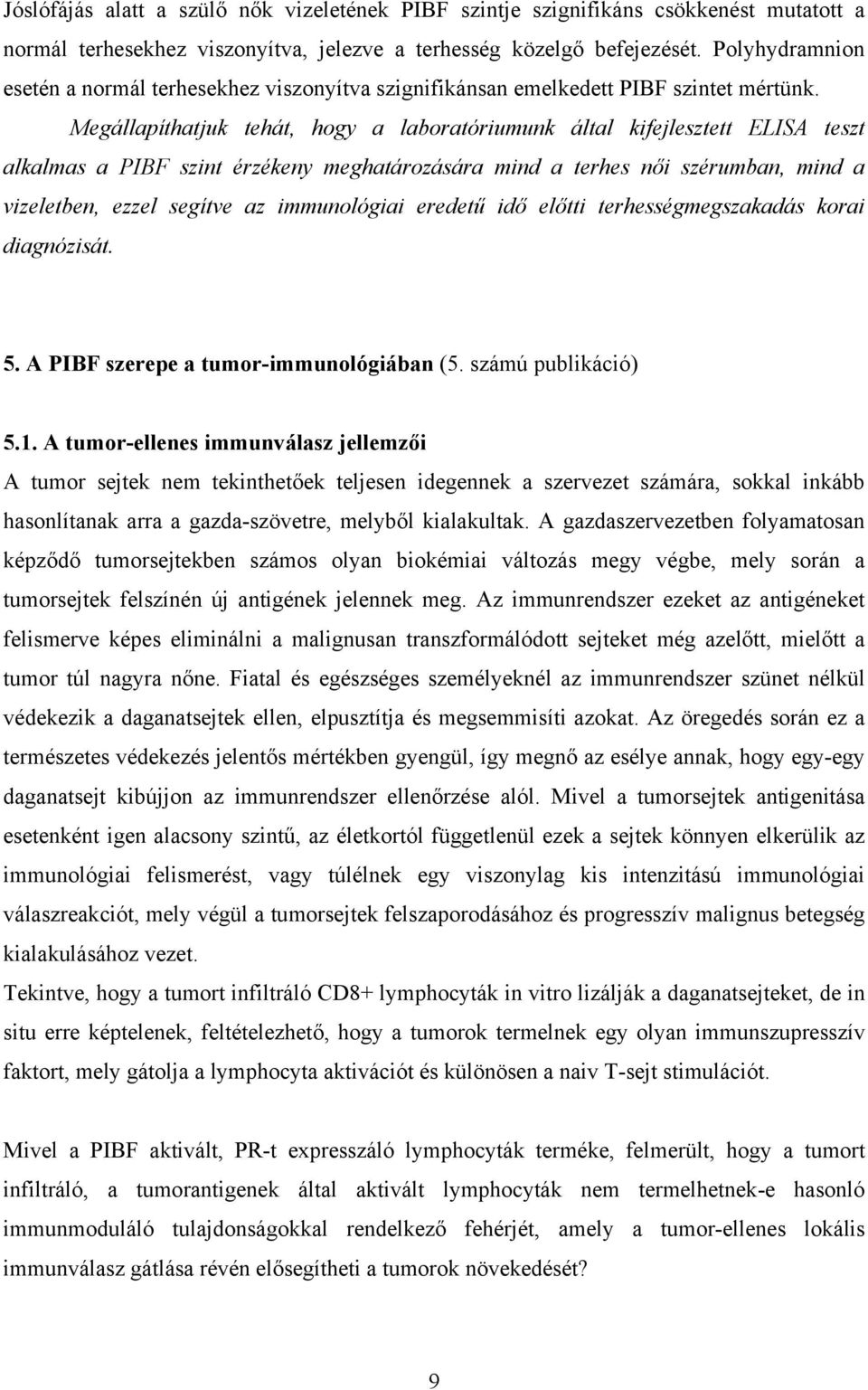 Jóslófájás alatt a szülő nők vizeletének PIBF szintje szignifikáns csökkenést mutatott a normál terhesekhez viszonyítva, jelezve a terhesség közelgő befejezését. Polyhydramnion esetén a normál terhesekhez viszonyítva szignifikánsan emelkedett PIBF szintet mértünk.

Megállapíthatjuk tehát, hogy a laboratóriumunk által kifejlesztett ELISA teszt alkalmas a PIBF szint érzékeny meghatározására mind a terhes női szérumban, mind a vizeletben, ezzel segítve az immunológiai eredetű idő előtti terhességmegszakadás korai diagnózisát.

5. A PIBF szerepe a tumor-immunológiában (5. számú publikáció)

5.1. A tumor-ellenes immunválasz jellemzői

A tumor sejtek nem tekinthetőek teljesen idegennek a szervezet számára, sokkal inkább hasonlítanak arra a gazda-szövetre, melyből kialakultak. A gazdaszervezetben folyamatosan képződő tumorsejtekben számos olyan biokémiai változás megy végbe, mely során a tumorsejtek felszínén új antigének jelennek meg. Az immunrendszer ezeket az antigéneket felismerve képes eliminálni a malignusan transzformálódott sejteket még azelőtt, mielőtt a tumor túl nagyra nőne. Fiatal és egészséges személyeknél az immunrendszer szünet nélkül védekezik a daganatsejtek ellen, elpusztítja és megsemmisíti azokat. Az öregedés során ez a természetes védekezés jelentős mértékben gyengül, így megnő az esélye annak, hogy egy-egy daganatsejt kibújjon az immunrendszer ellenőrzése alól. Mivel a tumorsejtek antigenitása esetenként igen alacsony szintű, az életkortól függetlenül ezek a sejtek könnyen elkerülik az immunológiai felismerést, vagy túlélnek egy viszonylag kis intenzitású immunológiai válaszreakciót, mely végül a tumorsejtek felszaporodásához és progresszív malignus betegség kialakulásához vezet.

Tekintve, hogy a tumort infiltráló CD8+ lymphocyták in vitro lizálják a daganatsejteket, de in situ erre képtelenek, feltételezhető, hogy a tumorok termelnek egy olyan immunszupresszív faktort, mely gátolja a lymphocyta aktivációt és különösen a naiv T-sejt stimulációt.

Mivel a PIBF aktivált, PR-t expresszáló lymphocyták terméke, felmerült, hogy a tumort infiltráló, a tumorantigenek által aktivált lymphocyták nem termelhetnek-e hasonló immunmoduláló tulajdonságokkal rendelkező fehérjét, amely a tumor-ellenes lokális immunválasz gátlása révén elősegítheti a tumorok növekedését?

9